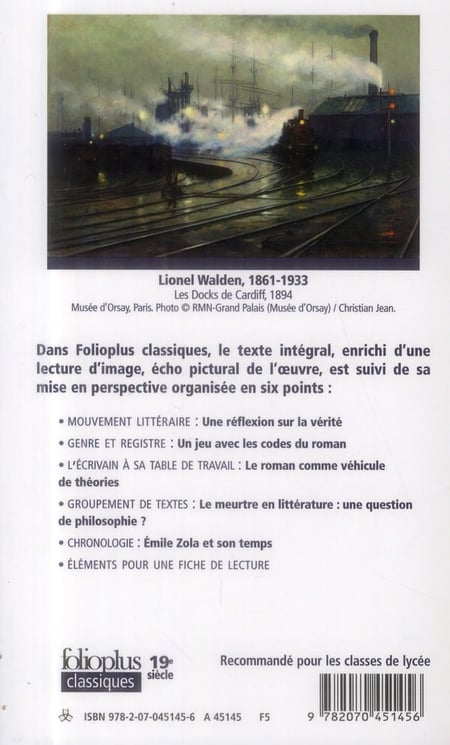 Lionel Walden, 1861-1933
Les Docks de Cardiff, 1894
Musée d'Orsay, Paris. Photo © RMN-Grand Palais (Musée d'Orsay) / Christian Jean.

Dans Folioplus classiques, le texte intégral, enrichi d'une lecture d'image, écho pictural de l'œuvre, est suivi de sa mise en perspective organisée en six points :

• MOUVEMENT LITTÉRAIRE : Une réflexion sur la vérité

• GENRE ET REGISTRE : Un jeu avec les codes du roman

• L'ÉCRIVAIN À SA TABLE DE TRAVAIL : Le roman comme véhicule de théories

• GROUPEMENT DE TEXTES : Le meurtre en littérature : une question de philosophie ?

• CHRONOLOGIE : Émile Zola et son temps

• ÉLÉMENTS POUR UNE FICHE DE LECTURE

folioplus classiques 19e siècle

Recommandé pour les classes de lycée

ISBN 978-2-07-045145-6 A 45145 F5

9 782070 451456